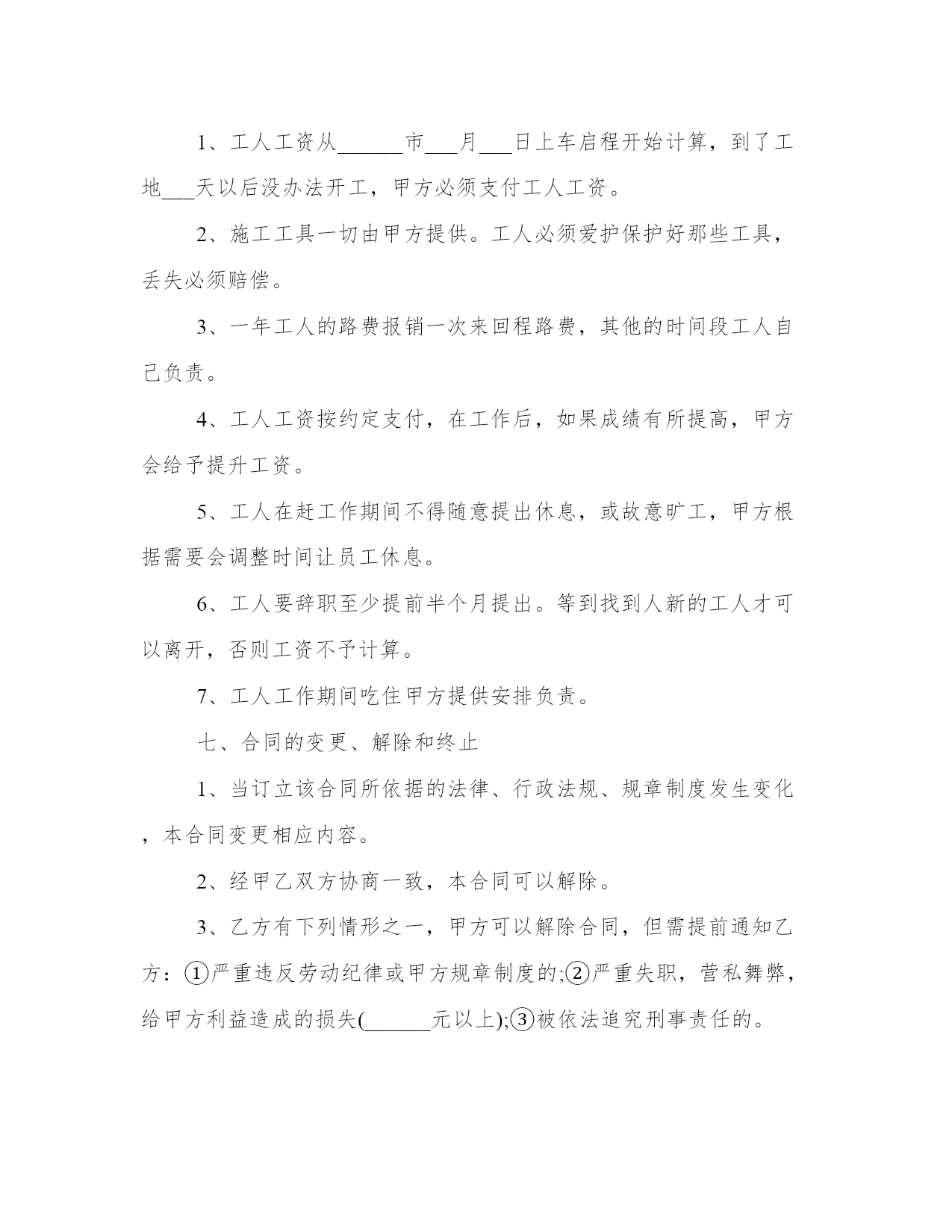 1、工人工资从______市___月___日上车启程开始计算，到了工地___天以后没办法开工，甲方必须支付工人工资。

2、施工工具一切由甲方提供。工人必须爱护保护好那些工具，丢失必须赔偿。

3、一年工人的路费报销一次来回程路费，其他的时间段工人自己负责。

4、工人工资按约定支付，在工作后，如果成绩有所提高，甲方会给予提升工资。

5、工人在赶工作期间不得随意提出休息，或故意旷工，甲方根据需要会调整时间让员工休息。

6、工人要辞职至少提前半个月提出。等到找到人新的工人才可以离开，否则工资不予计算。

7、工人工作期间吃住甲方提供安排负责。

七、合同的变更、解除和终止

1、当订立该合同所依据的法律、行政法规、规章制度发生变化，本合同变更相应内容。

2、经甲乙双方协商一致，本合同可以解除。

3、乙方有下列情形之一，甲方可以解除合同，但需提前通知乙方：①严重违反劳动纪律或甲方规章制度的;②严重失职，营私舞弊，给甲方利益造成的损失(______元以上);③被依法追究刑事责任的。